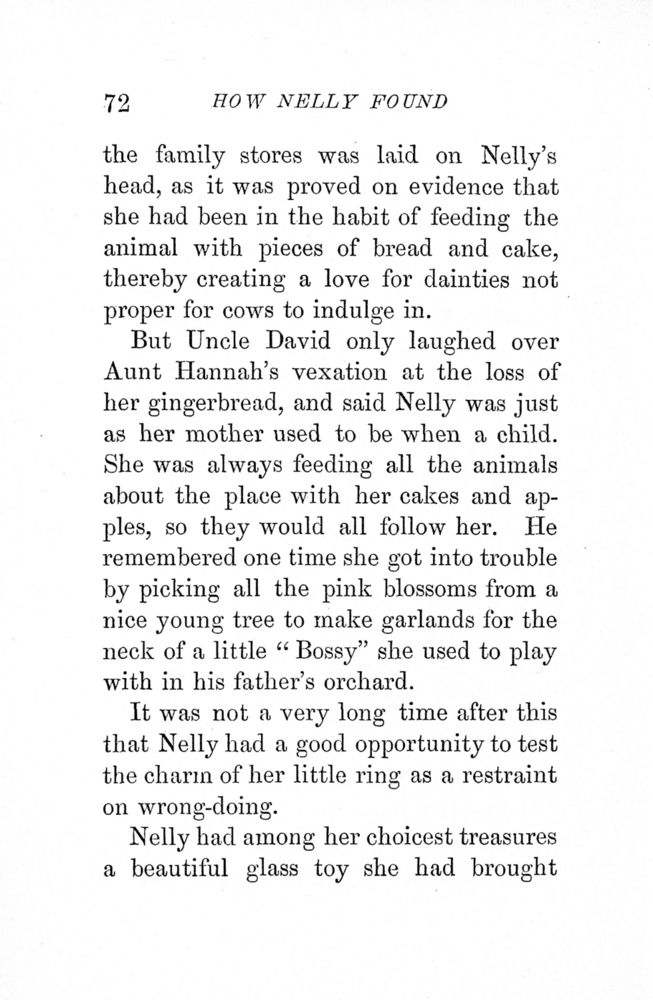 72 HOW NELLY FOUND

the family stores was laid on Nelly's head, as it was proved on evidence that she had been in the habit of feeding the animal with pieces of bread and cake, thereby creating a love for dainties not proper for cows to indulge in.

But Uncle David only laughed over Aunt Hannah's vexation at the loss of her gingerbread, and said Nelly was just as her mother used to be when a child. She was always feeding all the animals about the place with her cakes and apples, so they would all follow her. He remembered one time she got into trouble by picking all the pink blossoms from a nice young tree to make garlands for the neck of a little "Bossy" she used to play with in his father's orchard.

It was not a very long time after this that Nelly had a good opportunity to test the charm of her little ring as a restraint on wrong-doing.

Nelly had among her choicest treasures a beautiful glass toy she had brought